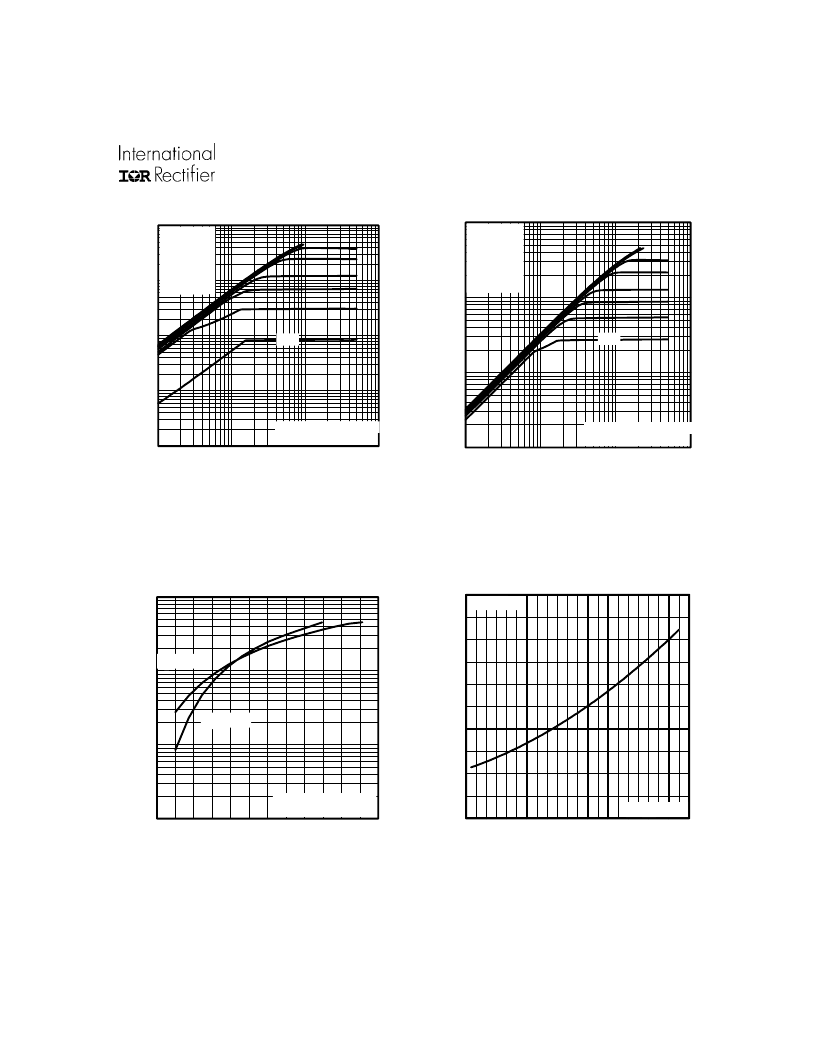 International
IOR Rectifier